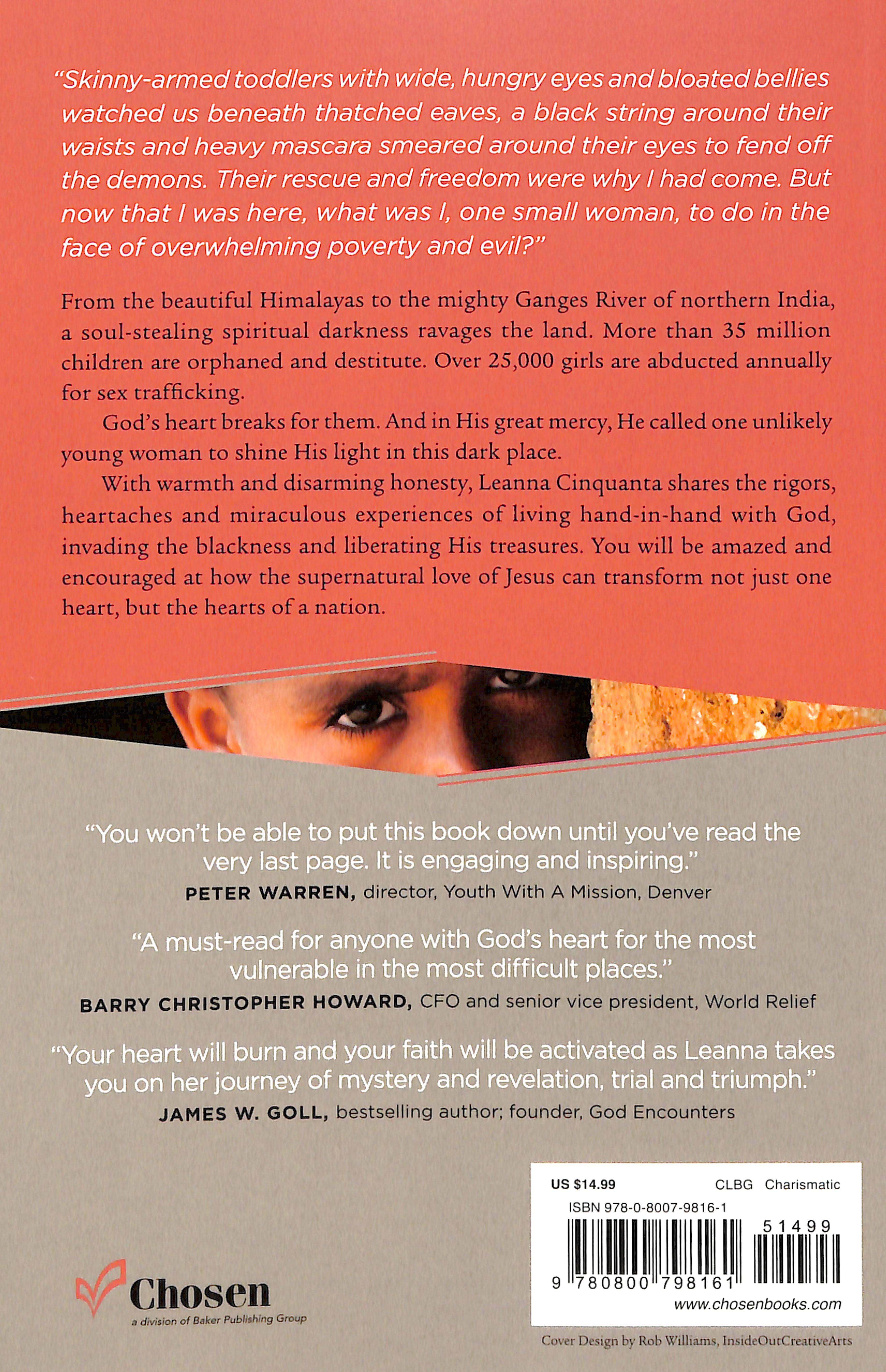 "Skinny-armed toddlers with wide, hungry eyes and bloated bellies watched us beneath thatched eaves, a black string around their waists and heavy mascara smeared around their eyes to fend off the demons. Their rescue and freedom were why I had come. But now that I was here, what was I, one small woman, to do in the face of overwhelming poverty and evil?"

From the beautiful Himalayas to the mighty Ganges River of northern India, a soul-stealing spiritual darkness ravages the land. More than 35 million children are orphaned and destitute. Over 25,000 girls are abducted annually for sex trafficking.

God's heart breaks for them. And in His great mercy, He called one unlikely young woman to shine His light in this dark place.

With warmth and disarming honesty, Leanna Cinquanta shares the rigors, heartaches and miraculous experiences of living hand-in-hand with God, invading the blackness and liberating His treasures. You will be amazed and encouraged at how the supernatural love of Jesus can transform not just one heart, but the hearts of a nation.

"You won't be able to put this book down until you've read the very last page. It is engaging and inspiring."
PETER WARREN, director, Youth With A Mission, Denver

"A must-read for anyone with God's heart for the most vulnerable in the most difficult places."
BARRY CHRISTOPHER HOWARD, CFO and senior vice president, World Relief

"Your heart will burn and your faith will be activated as Leanna takes you on her journey of mystery and revelation, trial and triumph."
JAMES W. GOLL, bestselling author; founder, God Encounters

US $14.99 CLBG Charismatic
ISBN 978-0-8007-9816-1
51499
9 780800 798161
www.chosenbooks.com

Chosen
a division of Baker Publishing Group

Cover Design by Rob Williams, InsideOutCreativeArts